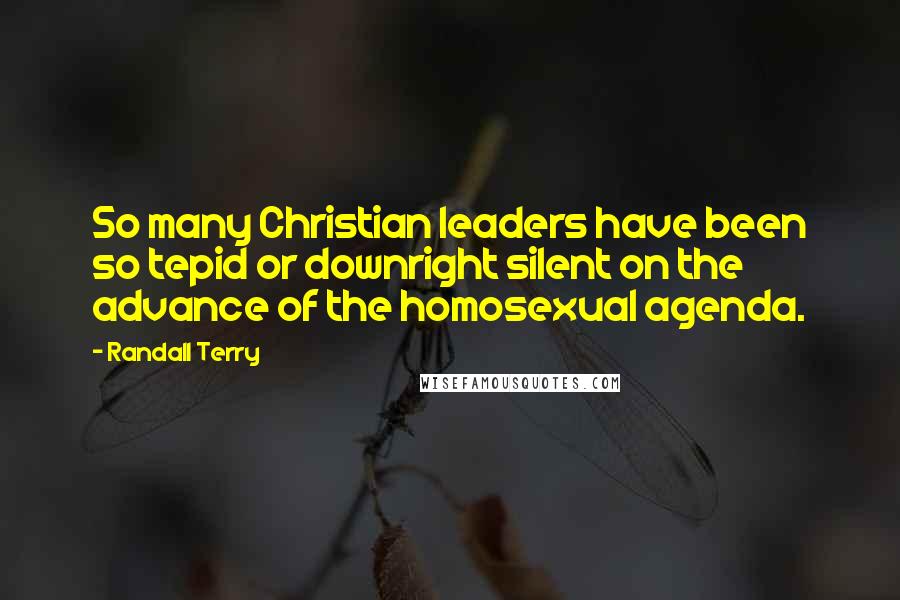 So many Christian leaders have been so tepid or downright silent on the advance of the homosexual agenda.

- Randall Terry

WISEFAMOUSQUOTES.COM